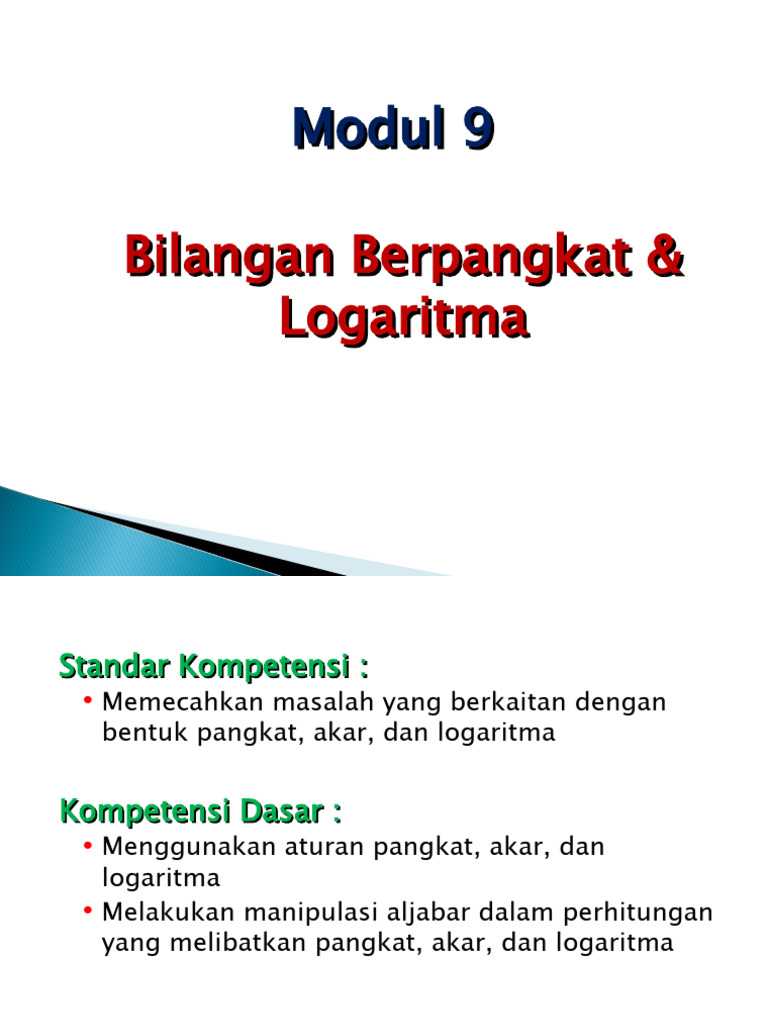 Modul 9

Bilangan Berpangkat & Logaritma

Standar Kompetensi :

• Memecahkan masalah yang berkaitan dengan bentuk pangkat, akar, dan logaritma

Kompetensi Dasar :

• Menggunakan aturan pangkat, akar, dan logaritma

• Melakukan manipulasi aljabar dalam perhitungan yang melibatkan pangkat, akar, dan logaritma